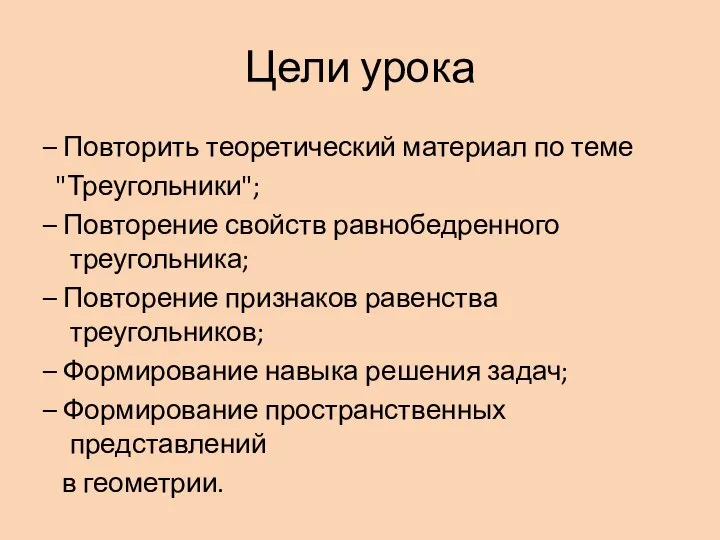 Цели урока

– Повторить теоретический материал по теме "Треугольники";
– Повторение свойств равнобедренного треугольника;
– Повторение признаков равенства треугольников;
– Формирование навыка решения задач;
– Формирование пространственных представлений в геометрии.